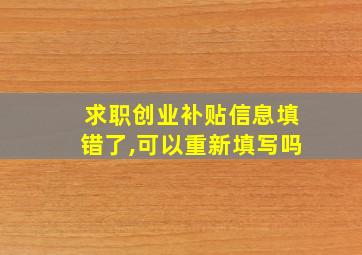 求职创业补贴信息填错了,可以重新填写吗